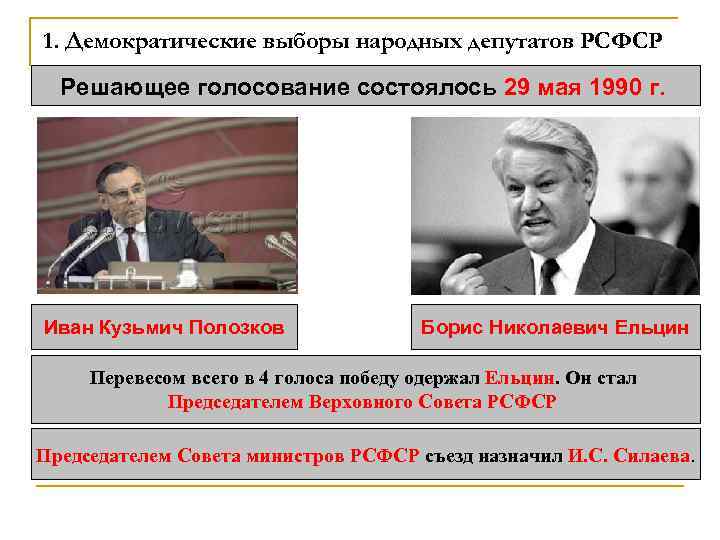 1. Демократические выборы народных депутатов РСФСР

Решающее голосование состоялось 29 мая 1990 г.

Иван Кузьмич Полозков

Борис Николаевич Ельцин

Перевесом всего в 4 голоса победу одержал Ельцин. Он стал Председателем Верховного Совета РСФСР

Председателем Совета министров РСФСР съезд назначил И.С. Силаева.